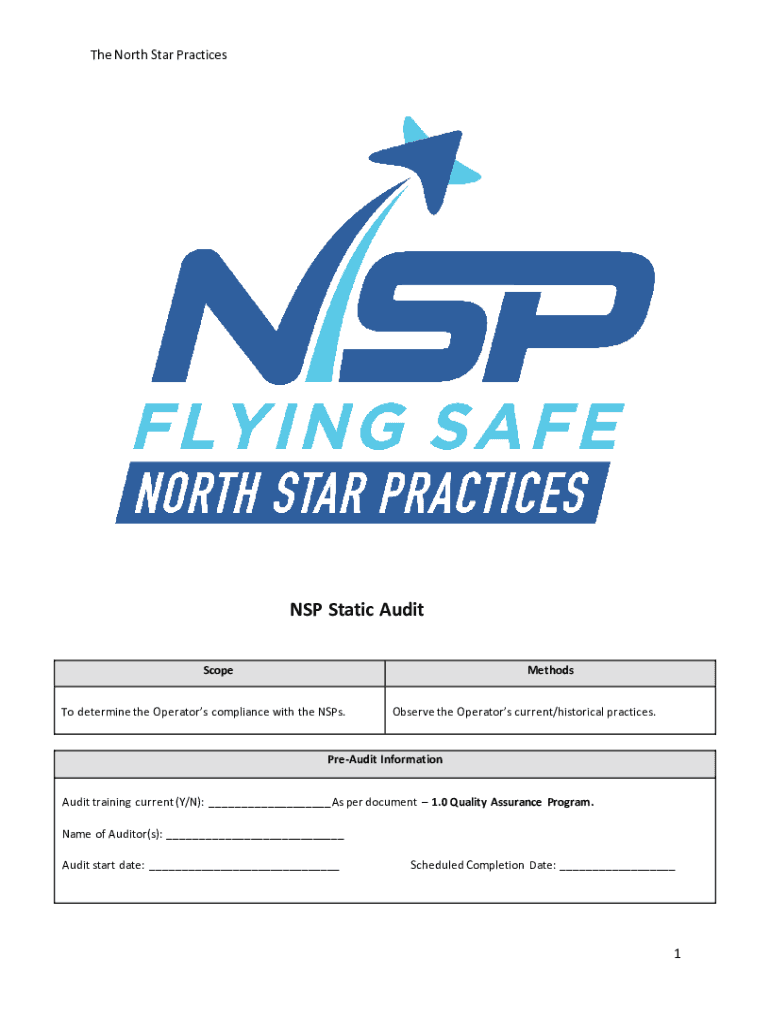 The North Star Practices

NSP

FLYING SAFE

NORTH STAR PRACTICES

NSP Static Audit

| Scope | Methods |
|---|---|
| To determine the Operator's compliance with the NSPs. | Observe the Operator's current/historical practices. |

Pre-Audit Information

Audit training current (Y/N): ____ As per document – 1.0 Quality Assurance Program.

Name of Auditor(s): ____

Audit start date: ____ Scheduled Completion Date: ____

1